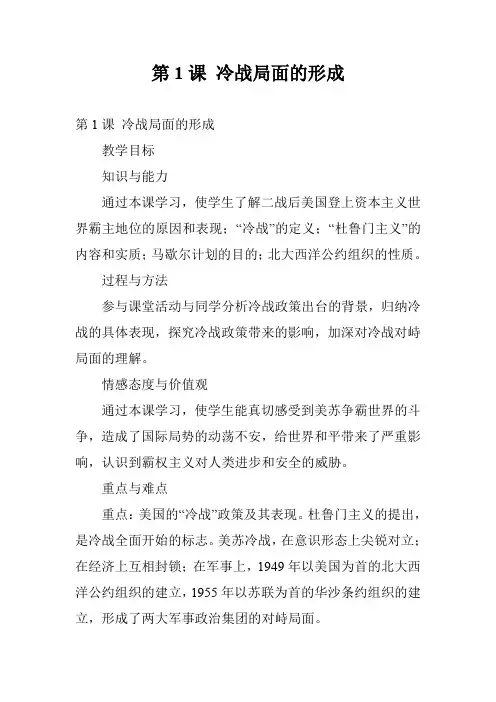 第 1 课 冷战局面的形成

第 1 课 冷战局面的形成

教学目标

知识与能力

通过本课学习，使学生了解二战后美国登上资本主义世界霸主地位的原因和表现；“冷战”的定义；“杜鲁门主义”的内容和实质；马歇尔计划的目的；北大西洋公约组织的性质。

过程与方法

参与课堂活动与同学分析冷战政策出台的背景，归纳冷战的具体表现，探究冷战政策带来的影响，加深对冷战对峙局面的理解。

情感态度与价值观

通过本课学习，使学生能真切感受到美苏争霸世界的斗争，造成了国际局势的动荡不安，给世界和平带来了严重影响，认识到霸权主义对人类进步和安全的威胁。

重点与难点

重点：美国的“冷战”政策及其表现。杜鲁门主义的提出，是冷战全面开始的标志。美苏冷战，在意识形态上尖锐对立；在经济上互相封锁；在军事上，1949 年以美国为首的北大西洋公约组织的建立，1955 年以苏联为首的华沙条约组织的建立，形成了两大军事政治集团的对峙局面。